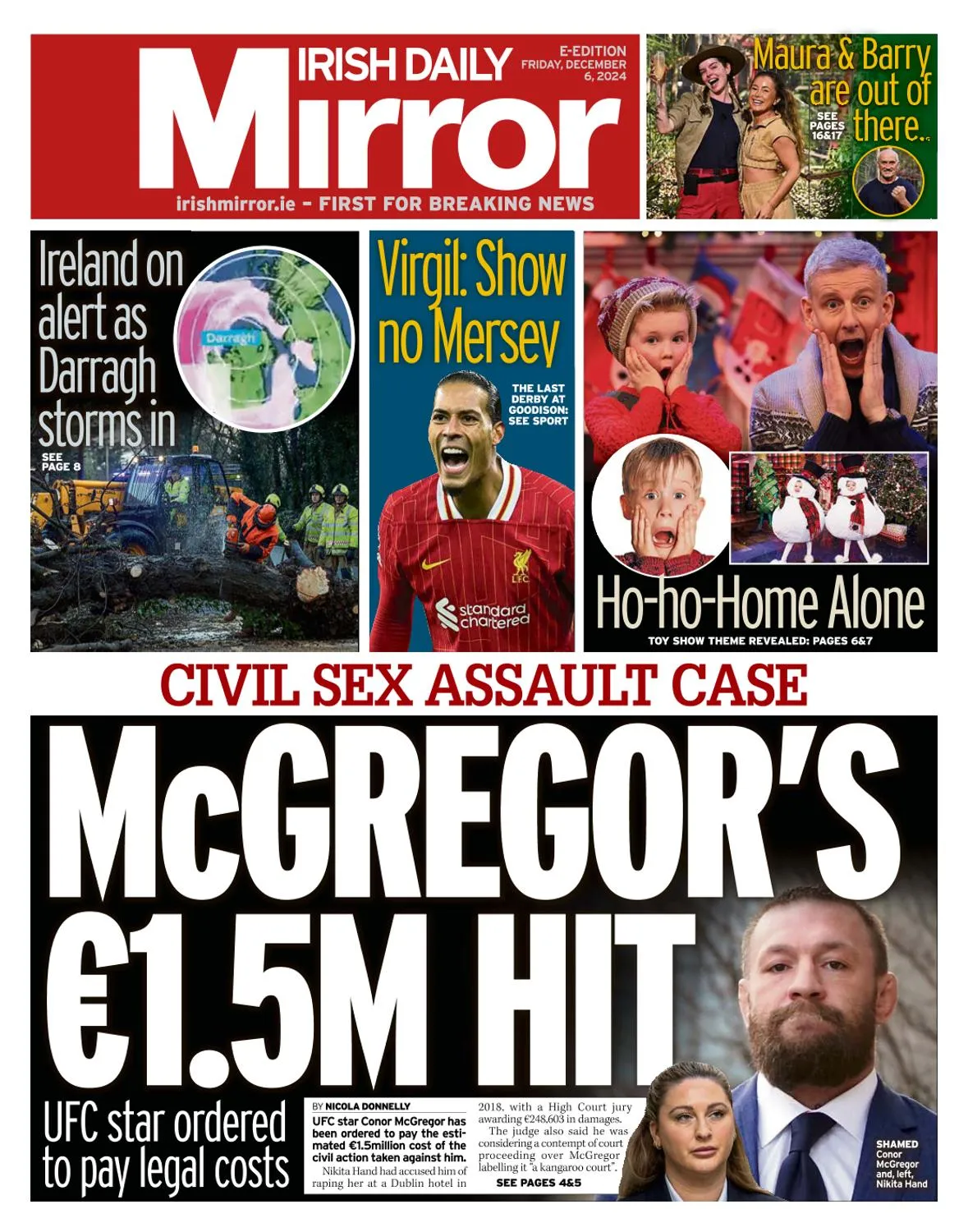 IRISH DAILY
Mirror
E-EDITION FRIDAY, DECEMBER 6, 2024
irishmirror.ie - FIRST FOR BREAKING NEWS

Maura & Barry are out of there..
SEE PAGES 16&17

Ireland on alert as Darragh storms in
Darragh
SEE PAGE 8

Virgil: Show no Mersey
THE LAST DERBY AT GOODISON: SEE SPORT
LFC
standard chartered

Ho-ho-Home Alone
TOY SHOW THEME REVEALED: PAGES 6&7

CIVIL SEX ASSAULT CASE

McGREGOR'S €1.5M HIT

UFC star ordered to pay legal costs

BY NICOLA DONNELLY

UFC star Conor McGregor has been ordered to pay the estimated €1.5million cost of the civil action taken against him.

Nikita Hand had accused him of raping her at a Dublin hotel in 2018, with a High Court jury awarding €248,603 in damages.

The judge also said he was considering a contempt of court proceeding over McGregor labelling it "a kangaroo court".

SEE PAGES 4&5

SHAMED Conor McGregor and, left, Nikita Hand